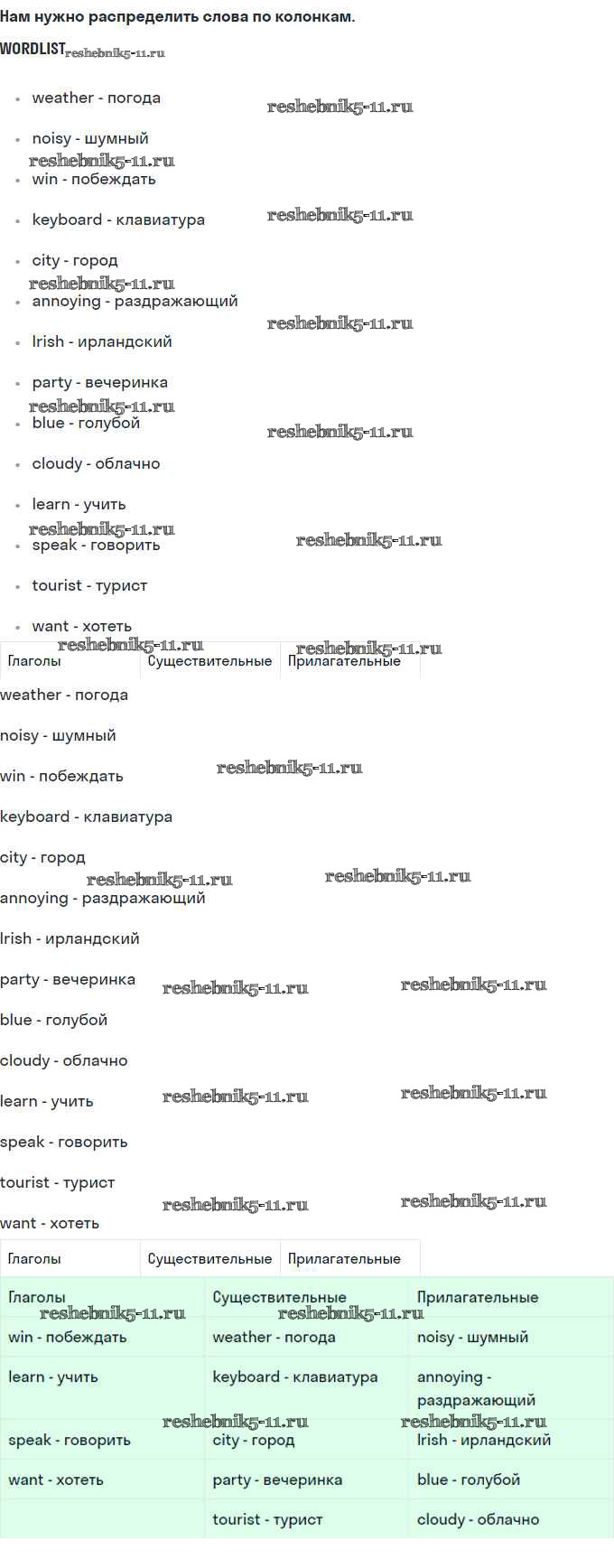 Нам нужно распределить слова по колонкам.

WORDLIST

• weather - погода
• noisy - шумный
• win - побеждать
• keyboard - клавиатура
• city - город
• annoying - раздражающий
• Irish - ирландский
• party - вечеринка
• blue - голубой
• cloudy - облачно
• learn - учить
• speak - говорить
• tourist - турист
• want - хотеть

| Глаголы | Существительные | Прилагательные |
|---|---|---|

weather - погода

noisy - шумный

win - побеждать

keyboard - клавиатура

city - город

annoying - раздражающий

Irish - ирландский

party - вечеринка

blue - голубой

cloudy - облачно

learn - учить

speak - говорить

tourist - турист

want - хотеть

| Глаголы | Существительные | Прилагательные |
|---|---|---|

| Глаголы | Существительные | Прилагательные |
|---|---|---|
| win - побеждать | weather - погода | noisy - шумный |
| learn - учить | keyboard - клавиатура | annoying - раздражающий |
| speak - говорить | city - город | Irish - ирландский |
| want - хотеть | party - вечеринка | blue - голубой |
| | tourist - турист | cloudy - облачно |

reshebnik5-11.ru